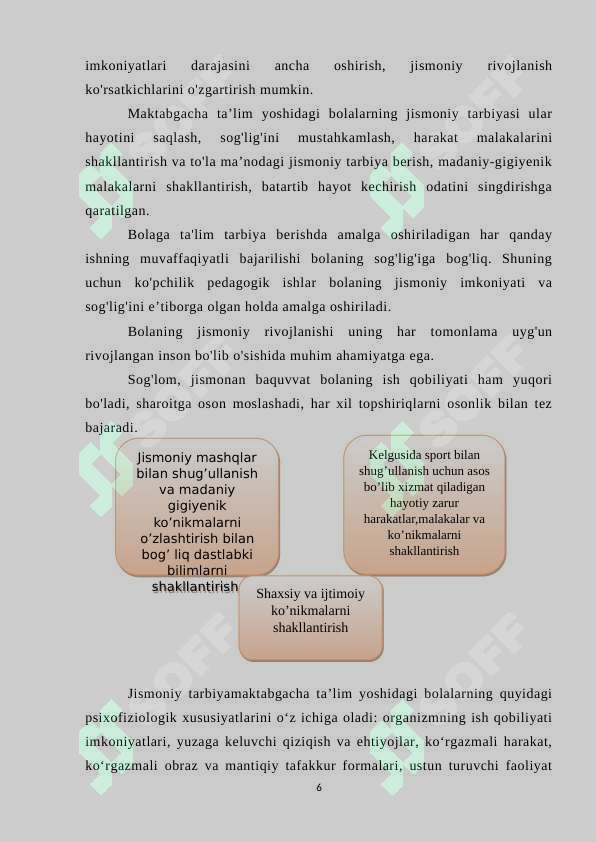 imkoniyatlari darajasini ancha oshirish, jismoniy rivojlanish ko'rsatkichlarini o'zgartirish mumkin.

Maktabgacha ta’lim yoshidagi bolalarning jismoniy tarbiyasi ular hayotini saqlash, sog'lig'ini mustahkamlash, harakat malakalarini shakllantirish va to'la ma’nodagi jismoniy tarbiya berish, madaniy-gigiyenik malakalarni shakllantirish, batartib hayot kechirish odatini singdirishga qaratilgan.

Bolaga ta'lim tarbiya berishda amalga oshiriladigan har qanday ishning muvaffaqiyatli bajarilishi bolaning sog'lig'iga bog'liq. Shuning uchun ko'pchilik pedagogik ishlar bolaning jismoniy imkoniyati va sog'lig'ini e’tiborga olgan holda amalga oshiriladi.

Bolaning jismoniy rivojlanishi uning har tomonlama uyg'un rivojlangan inson bo'lib o'sishida muhim ahamiyatga ega.

Sog'lom, jismonan baquvvat bolaning ish qobiliyati ham yuqori bo'ladi, sharoitga oson moslashadi, har xil topshiriqlarni osonlik bilan tez bajaradi.

Jismoniy mashqlar bilan shug’ullanish va madaniy gigiyenik ko’nikmalarni o’zlashtirish bilan bog’ liq dastlabki bilimlarni shakllantirish

Kelgusida sport bilan shug’ullanish uchun asos bo’lib xizmat qiladigan hayotiy zarur harakatlar,malakalar va ko’nikmalarni shakllantirish

Shaxsiy va ijtimoiy ko’nikmalarni shakllantirish

Jismoniy tarbiyamaktabgacha ta’lim yoshidagi bolalarning quyidagi psixofiziologik xususiyatlarini o‘z ichiga oladi: organizmning ish qobiliyati imkoniyatlari, yuzaga keluvchi qiziqish va ehtiyojlar, ko‘rgazmali harakat, ko‘rgazmali obraz va mantiqiy tafakkur formalari, ustun turuvchi faoliyat

6